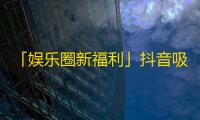 「娱乐圈新福利」抖音吸